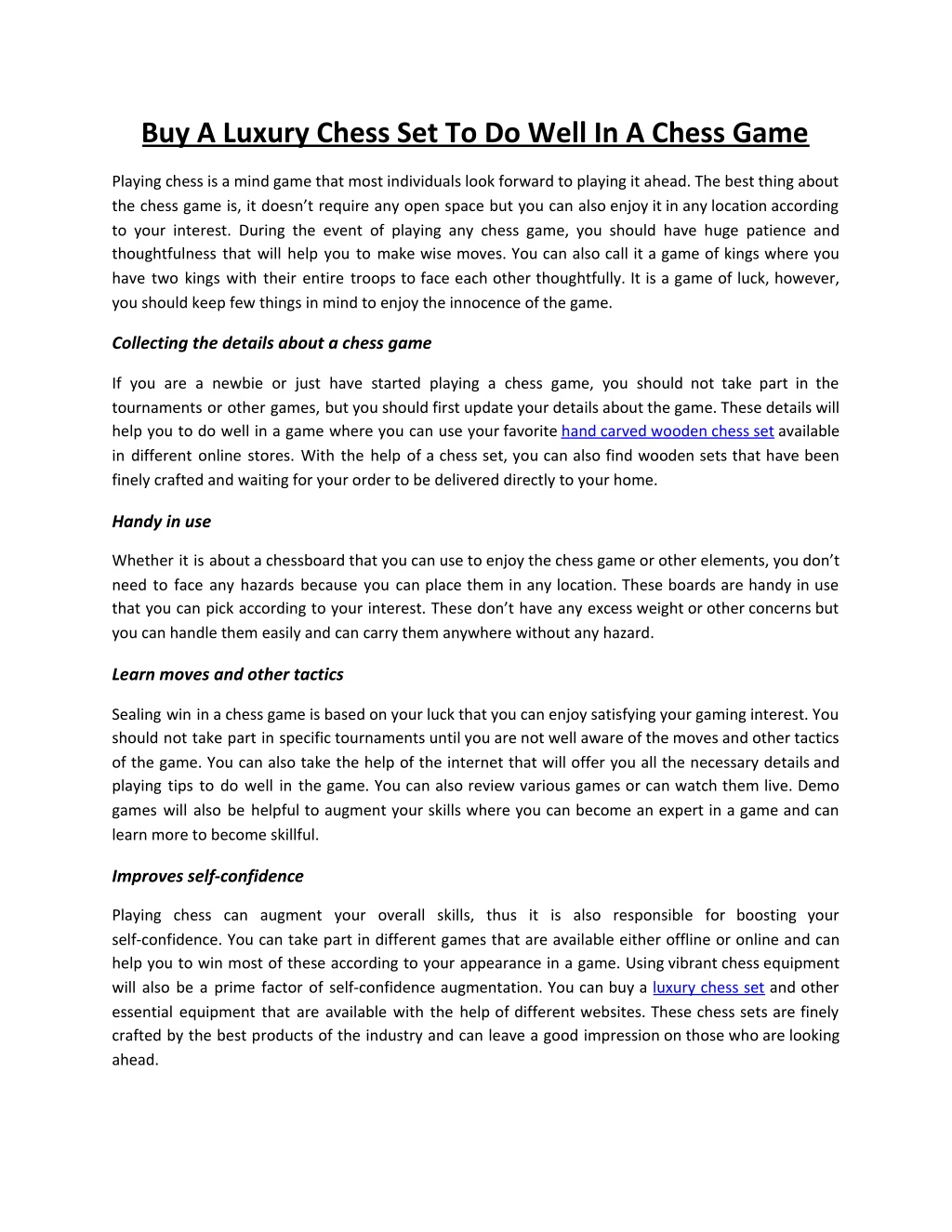 Buy A Luxury Chess Set To Do Well In A Chess Game

Playing chess is a mind game that most individuals look forward to playing it ahead. The best thing about the chess game is, it doesn't require any open space but you can also enjoy it in any location according to your interest. During the event of playing any chess game, you should have huge patience and thoughtfulness that will help you to make wise moves. You can also call it a game of kings where you have two kings with their entire troops to face each other thoughtfully. It is a game of luck, however, you should keep few things in mind to enjoy the innocence of the game.

Collecting the details about a chess game

If you are a newbie or just have started playing a chess game, you should not take part in the tournaments or other games, but you should first update your details about the game. These details will help you to do well in a game where you can use your favorite hand carved wooden chess set available in different online stores. With the help of a chess set, you can also find wooden sets that have been finely crafted and waiting for your order to be delivered directly to your home.

Handy in use

Whether it is about a chessboard that you can use to enjoy the chess game or other elements, you don't need to face any hazards because you can place them in any location. These boards are handy in use that you can pick according to your interest. These don't have any excess weight or other concerns but you can handle them easily and can carry them anywhere without any hazard.

Learn moves and other tactics

Sealing win in a chess game is based on your luck that you can enjoy satisfying your gaming interest. You should not take part in specific tournaments until you are not well aware of the moves and other tactics of the game. You can also take the help of the internet that will offer you all the necessary details and playing tips to do well in the game. You can also review various games or can watch them live. Demo games will also be helpful to augment your skills where you can become an expert in a game and can learn more to become skillful.

Improves self-confidence

Playing chess can augment your overall skills, thus it is also responsible for boosting your self-confidence. You can take part in different games that are available either offline or online and can help you to win most of these according to your appearance in a game. Using vibrant chess equipment will also be a prime factor of self-confidence augmentation. You can buy a luxury chess set and other essential equipment that are available with the help of different websites. These chess sets are finely crafted by the best products of the industry and can leave a good impression on those who are looking ahead.